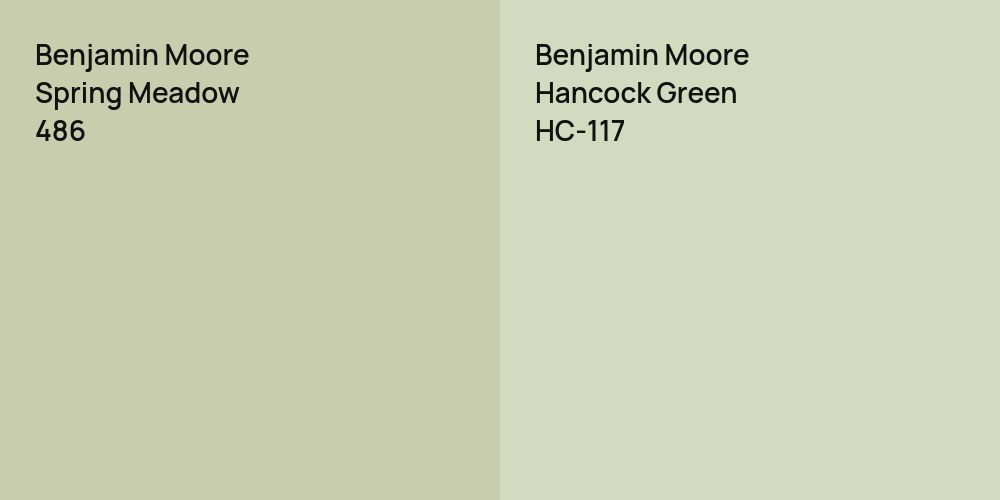 Benjamin Moore
Spring Meadow
486

Benjamin Moore
Hancock Green
HC-117